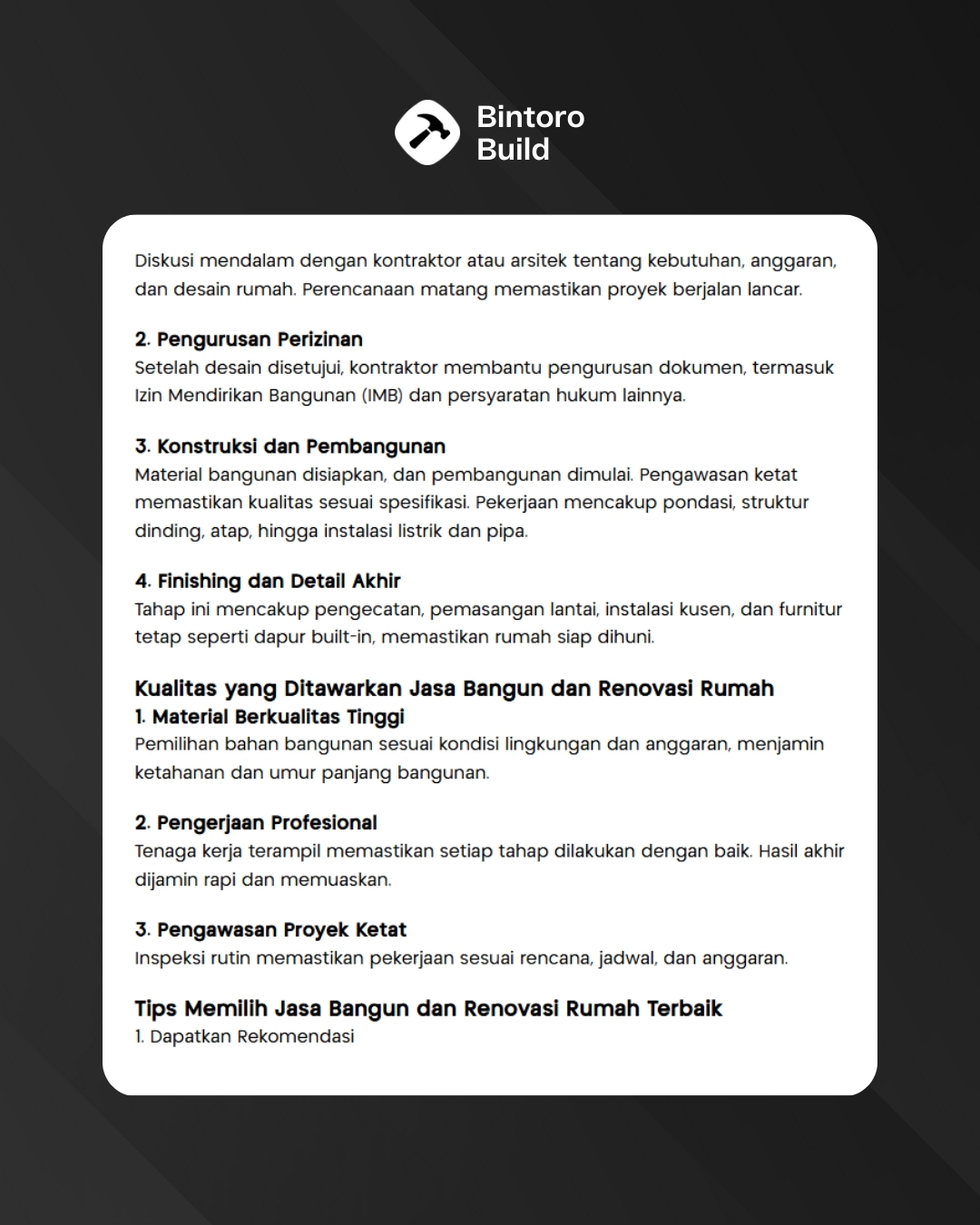 Bintoro
Build

Diskusi mendalam dengan kontraktor atau arsitek tentang kebutuhan, anggaran, dan desain rumah. Perencanaan matang memastikan proyek berjalan lancar.

2. Pengurusan Perizinan
Setelah desain disetujui, kontraktor membantu pengurusan dokumen, termasuk Izin Mendirikan Bangunan (IMB) dan persyaratan hukum lainnya.

3. Konstruksi dan Pembangunan
Material bangunan disiapkan, dan pembangunan dimulai. Pengawasan ketat memastikan kualitas sesuai spesifikasi. Pekerjaan mencakup pondasi, struktur dinding, atap, hingga instalasi listrik dan pipa.

4. Finishing dan Detail Akhir
Tahap ini mencakup pengecatan, pemasangan lantai, instalasi kusen, dan furnitur tetap seperti dapur built-in, memastikan rumah siap dihuni.

Kualitas yang Ditawarkan Jasa Bangun dan Renovasi Rumah
1. Material Berkualitas Tinggi
Pemilihan bahan bangunan sesuai kondisi lingkungan dan anggaran, menjamin ketahanan dan umur panjang bangunan.

2. Pengerjaan Profesional
Tenaga kerja terampil memastikan setiap tahap dilakukan dengan baik. Hasil akhir dijamin rapi dan memuaskan.

3. Pengawasan Proyek Ketat
Inspeksi rutin memastikan pekerjaan sesuai rencana, jadwal, dan anggaran.

Tips Memilih Jasa Bangun dan Renovasi Rumah Terbaik
1. Dapatkan Rekomendasi